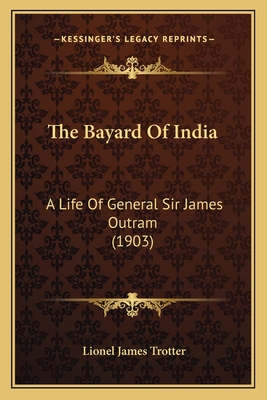 —KESSINGER'S LEGACY REPRINTS—

The Bayard Of India

A Life Of General Sir James Outram (1903)

Lionel James Trotter